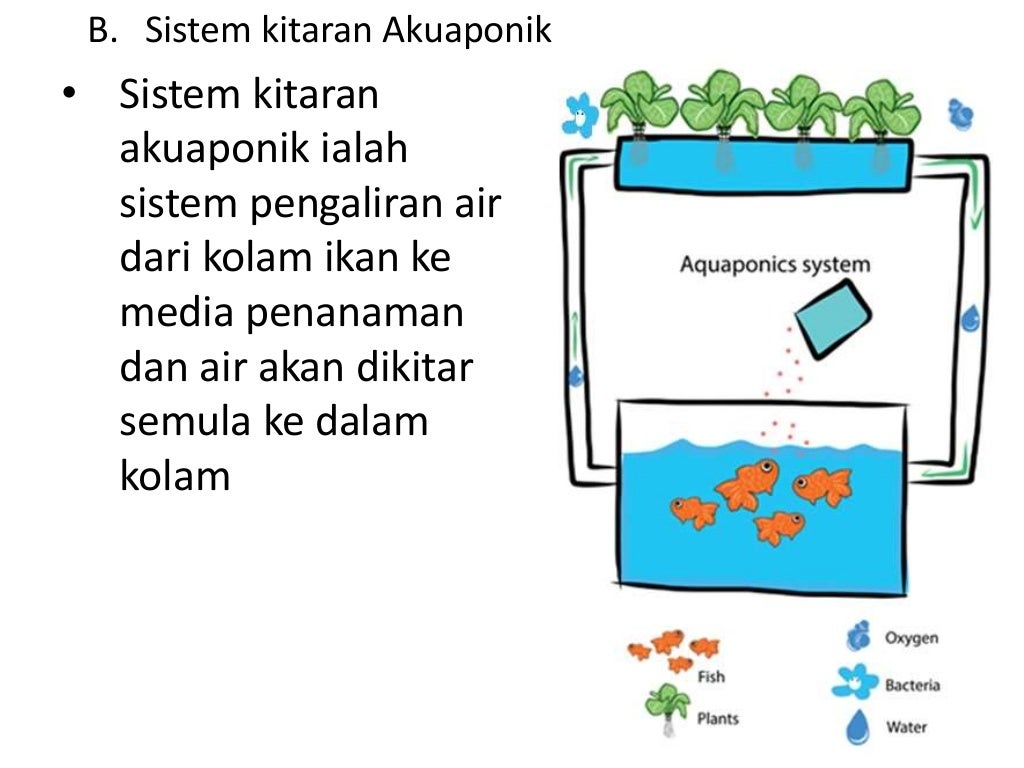 B. Sistem kitaran Akuaponik

• Sistem kitaran akuaponik ialah sistem pengaliran air dari kolam ikan ke media penanaman dan air akan dikitar semula ke dalam kolam

Aquaponics system

Fish
Plants
Oxygen
Bacteria
Water